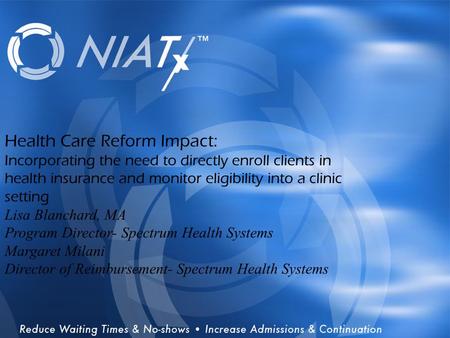 NIATx™

Health Care Reform Impact:
Incorporating the need to directly enroll clients in health insurance and monitor eligibility into a clinic setting
Lisa Blanchard, MA
Program Director- Spectrum Health Systems
Margaret Milani
Director of Reimbursement- Spectrum Health Systems

Reduce Waiting Times & No-shows • Increase Admissions & Continuation